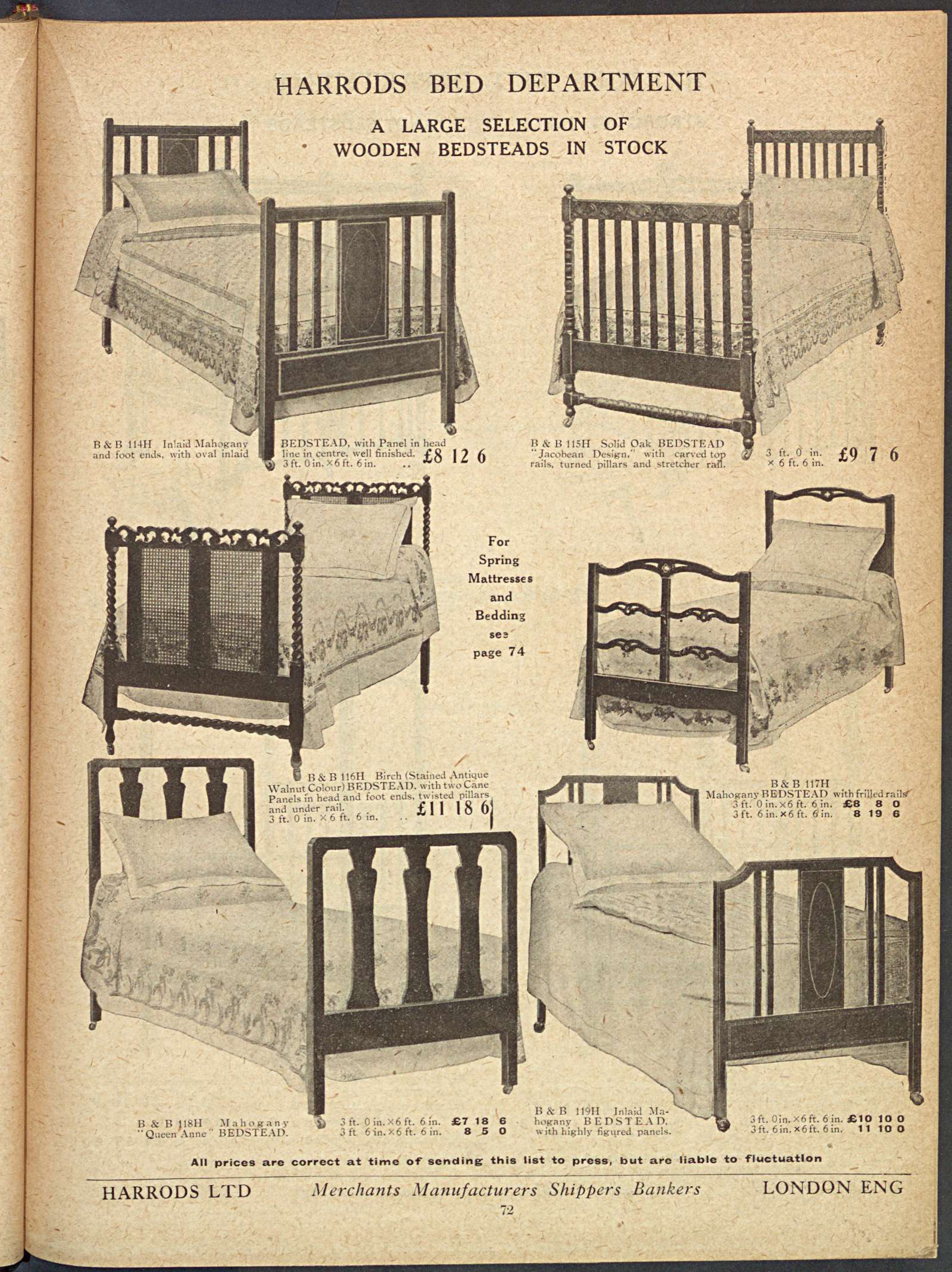 HARRODS BED DEPARTMENT

A LARGE SELECTION OF WOODEN BEDSTEADS IN STOCK

B & B 114H Inlaid Mahogany BEDSTEAD, with Panel in head and foot ends, with oval inlaid line in centre, well finished. 3 ft. 0 in. × 6 ft. 6 in. .. £8 12 6

B & B 115H Solid Oak BEDSTEAD "Jacobean Design," with carved top rails, turned pillars and stretcher rail. 3 ft. 0 in. × 6 ft. 6 in. £9 7 6

For Spring Mattresses and Bedding see page 74

B & B 116H Birch (Stained Antique Walnut Colour) BEDSTEAD, with two Cane Panels in head and foot ends, twisted pillars and under rail. 3 ft. 0 in. × 6 ft. 6 in. .. £11 18 6

B & B 117H Mahogany BEDSTEAD with frilled rails
3 ft. 0 in. × 6 ft. 6 in. £8 8 0
3 ft. 6 in. × 6 ft. 6 in. 8 19 6

B & B 118H Mahogany "Queen Anne" BEDSTEAD.
3 ft. 0 in. × 6 ft. 6 in. £7 18 6
3 ft 6 in. × 6 ft. 6 in. 8 5 0

B & B 119H Inlaid Mahogany BEDSTEAD, with highly figured panels.
3 ft. 0 in. × 6 ft. 6 in. £10 10 0
3 ft. 6 in. × 6 ft. 6 in. 11 10 0

All prices are correct at time of sending this list to press, but are liable to fluctuation

HARRODS LTD Merchants Manufacturers Shippers Bankers LONDON ENG

72